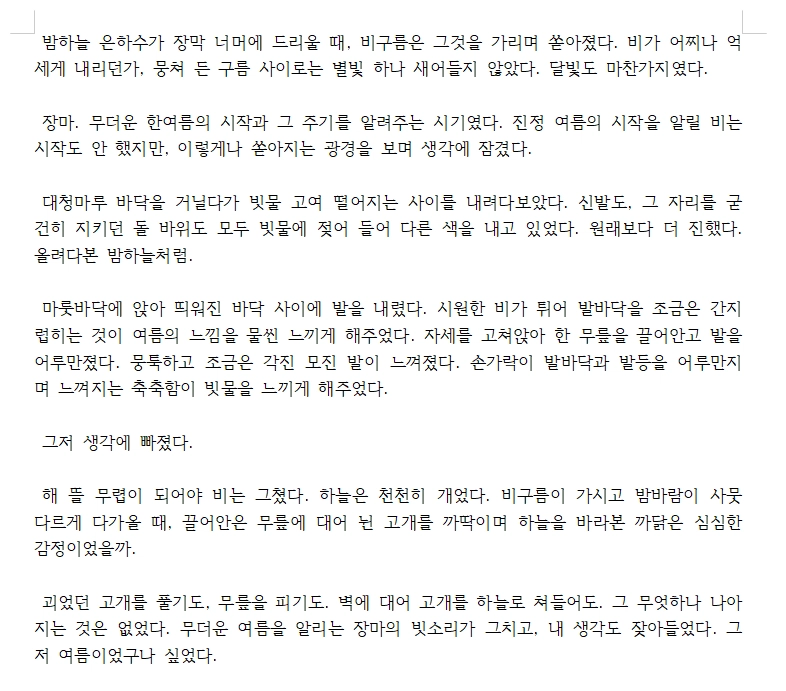 밤하늘 은하수가 장막 너머에 드리울 때, 비구름은 그것을 가리며 쏟아졌다. 비가 어찌나 억세게 내리던가, 뭉쳐 든 구름 사이로는 별빛 하나 새어들지 않았다. 달빛도 마찬가지였다.

장마. 무더운 한여름의 시작과 그 주기를 알려주는 시기였다. 진정 여름의 시작을 알릴 비는 시작도 안 했지만, 이렇게나 쏟아지는 광경을 보며 생각에 잠겼다.

대청마루 바닥을 거닐다가 빗물 고여 떨어지는 사이를 내려다보았다. 신발도, 그 자리를 굳건히 지키던 돌 바위도 모두 빗물에 젖어 들어 다른 색을 내고 있었다. 원래보다 더 진했다. 올려다본 밤하늘처럼.

마룻바닥에 앉아 띄워진 바닥 사이에 발을 내렸다. 시원한 비가 튀어 발바닥을 조금은 간지럽히는 것이 여름의 느낌을 물씬 느끼게 해주었다. 자세를 고쳐앉아 한 무릎을 끌어안고 발을 어루만졌다. 뭉툭하고 조금은 각진 모진 발이 느껴졌다. 손가락이 발바닥과 발등을 어루만지며 느껴지는 축축함이 빗물을 느끼게 해주었다.

그저 생각에 빠졌다.

해 뜰 무렵이 되어야 비는 그쳤다. 하늘은 천천히 개었다. 비구름이 가시고 밤바람이 사뭇 다르게 다가올 때, 끌어안은 무릎에 대어 뉜 고개를 까딱이며 하늘을 바라본 까닭은 심심한 감정이었을까.

괴었던 고개를 풀기도, 무릎을 피기도. 벽에 대어 고개를 하늘로 쳐들어도. 그 무엇하나 나아지는 것은 없었다. 무더운 여름을 알리는 장마의 빗소리가 그치고, 내 생각도 잦아들었다. 그저 여름이었구나 싶었다.